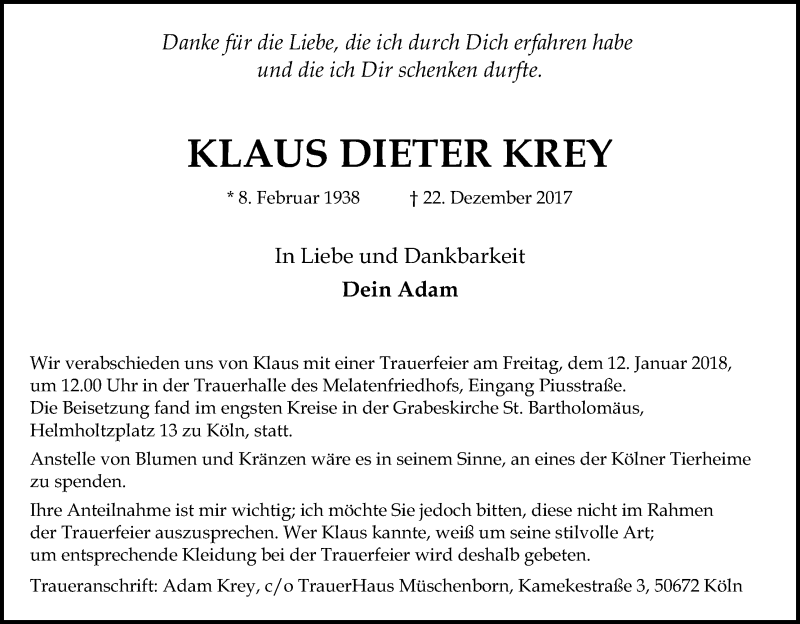 Danke für die Liebe, die ich durch Dich erfahren habe
und die ich Dir schenken durfte.

KLAUS DIETER KREY

* 8. Februar 1938 † 22. Dezember 2017

In Liebe und Dankbarkeit
Dein Adam

Wir verabschieden uns von Klaus mit einer Trauerfeier am Freitag, dem 12. Januar 2018, um 12.00 Uhr in der Trauerhalle des Melatenfriedhofs, Eingang Piusstraße.
Die Beisetzung fand im engsten Kreise in der Grabeskirche St. Bartholomäus, Helmholtzplatz 13 zu Köln, statt.

Anstelle von Blumen und Kränzen wäre es in seinem Sinne, an eines der Kölner Tierheime zu spenden.

Ihre Anteilnahme ist mir wichtig; ich möchte Sie jedoch bitten, diese nicht im Rahmen der Trauerfeier auszusprechen. Wer Klaus kannte, weiß um seine stilvolle Art; um entsprechende Kleidung bei der Trauerfeier wird deshalb gebeten.

Traueranschrift: Adam Krey, c/o TrauerHaus Müschenborn, Kamekestraße 3, 50672 Köln